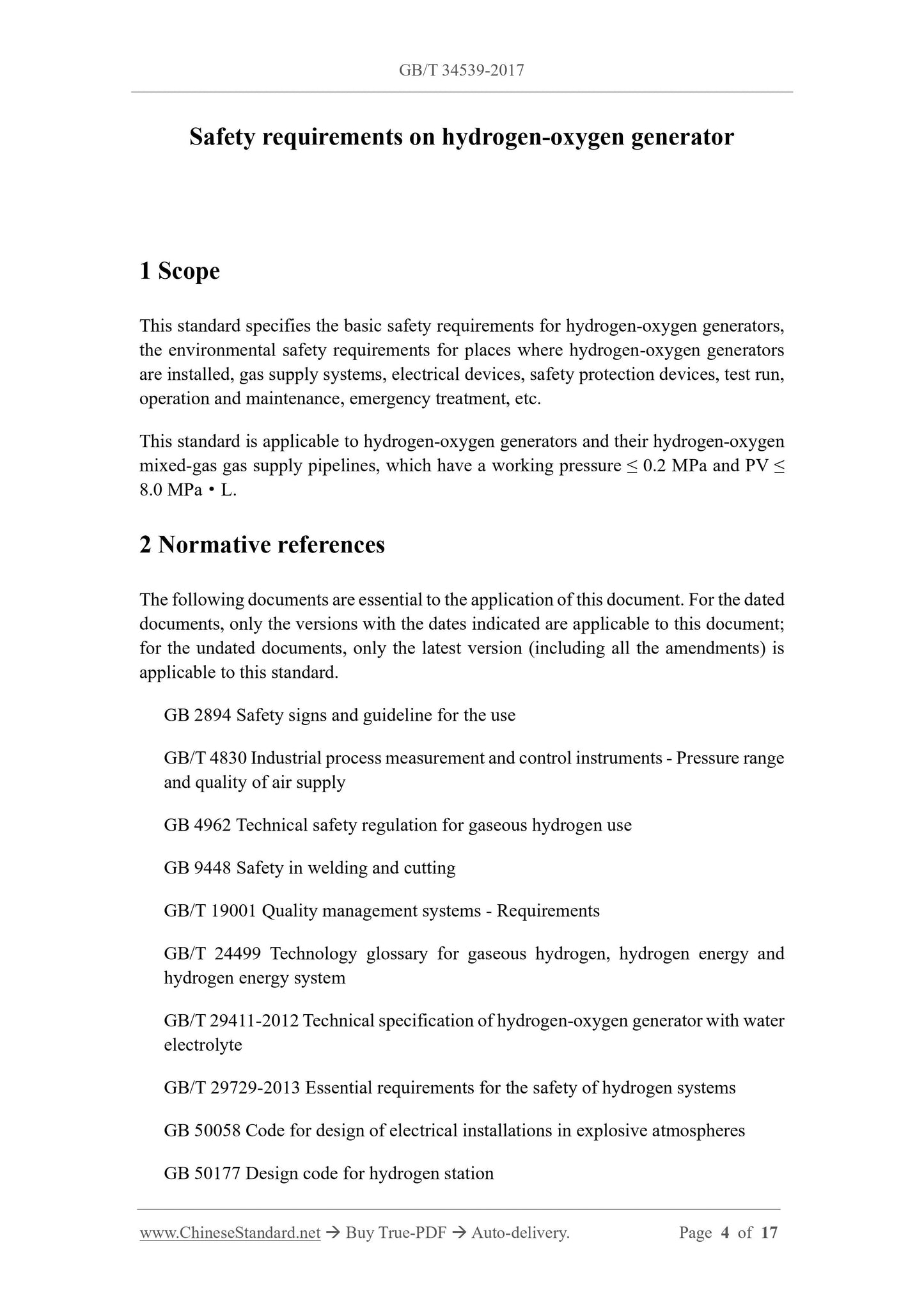 GB/T 34539-2017

Safety requirements on hydrogen-oxygen generator

1 Scope

This standard specifies the basic safety requirements for hydrogen-oxygen generators, the environmental safety requirements for places where hydrogen-oxygen generators are installed, gas supply systems, electrical devices, safety protection devices, test run, operation and maintenance, emergency treatment, etc.

This standard is applicable to hydrogen-oxygen generators and their hydrogen-oxygen mixed-gas gas supply pipelines, which have a working pressure ≤ 0.2 MPa and PV ≤ 8.0 MPa • L.

2 Normative references

The following documents are essential to the application of this document. For the dated documents, only the versions with the dates indicated are applicable to this document; for the undated documents, only the latest version (including all the amendments) is applicable to this standard.

GB 2894 Safety signs and guideline for the use

GB/T 4830 Industrial process measurement and control instruments - Pressure range and quality of air supply

GB 4962 Technical safety regulation for gaseous hydrogen use

GB 9448 Safety in welding and cutting

GB/T 19001 Quality management systems - Requirements

GB/T 24499 Technology glossary for gaseous hydrogen, hydrogen energy and hydrogen energy system

GB/T 29411-2012 Technical specification of hydrogen-oxygen generator with water electrolyte

GB/T 29729-2013 Essential requirements for the safety of hydrogen systems

GB 50058 Code for design of electrical installations in explosive atmospheres

GB 50177 Design code for hydrogen station

www.ChineseStandard.net → Buy True-PDF → Auto-delivery. Page 4 of 17